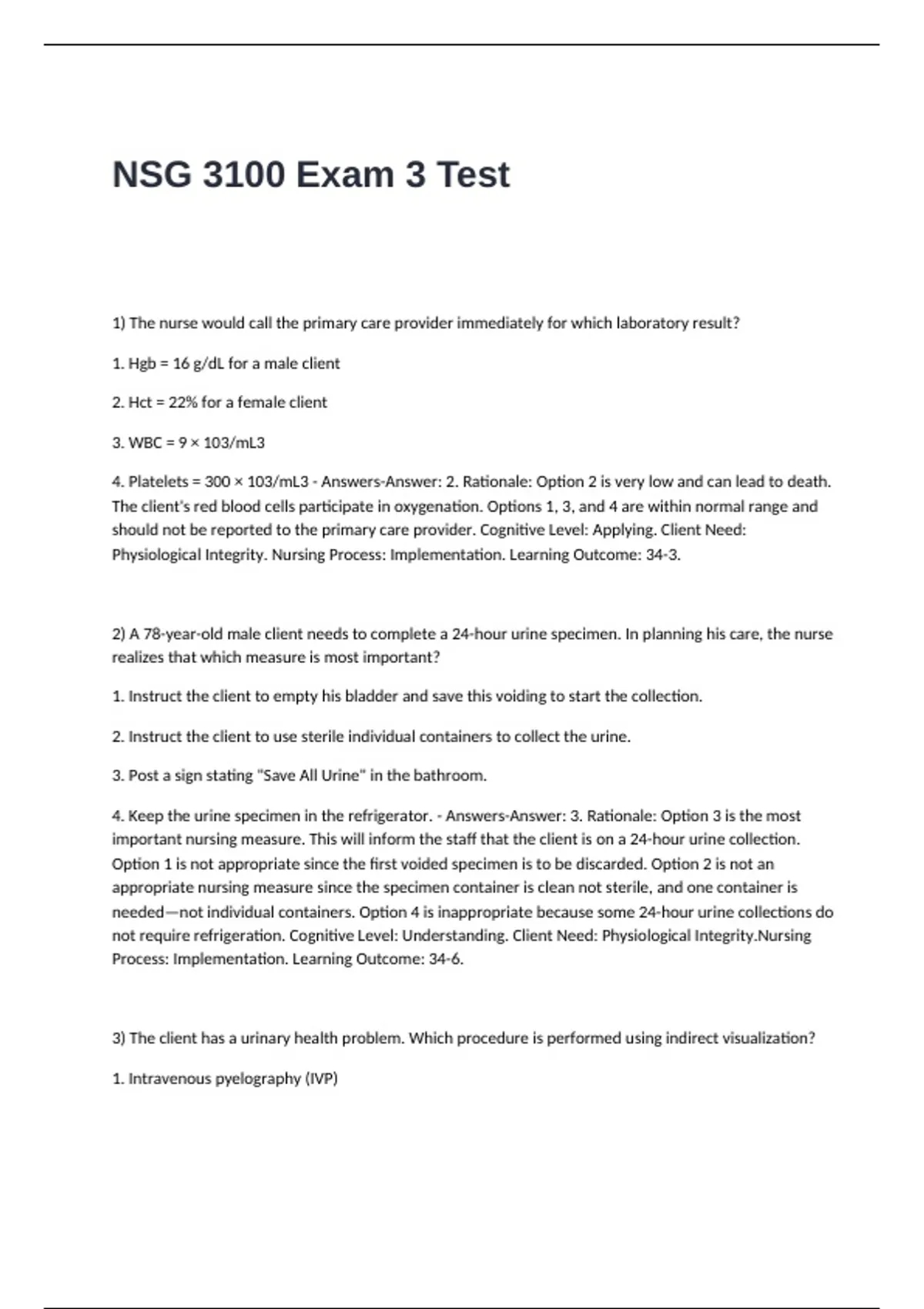 NSG 3100 Exam 3 Test

1) The nurse would call the primary care provider immediately for which laboratory result?

1. Hgb = 16 g/dL for a male client

2. Hct = 22% for a female client

3. WBC = 9 × 103/mL3

4. Platelets = 300 × 103/mL3 - Answers-Answer: 2. Rationale: Option 2 is very low and can lead to death. The client's red blood cells participate in oxygenation. Options 1, 3, and 4 are within normal range and should not be reported to the primary care provider. Cognitive Level: Applying. Client Need: Physiological Integrity. Nursing Process: Implementation. Learning Outcome: 34-3.

2) A 78-year-old male client needs to complete a 24-hour urine specimen. In planning his care, the nurse realizes that which measure is most important?

1. Instruct the client to empty his bladder and save this voiding to start the collection.

2. Instruct the client to use sterile individual containers to collect the urine.

3. Post a sign stating "Save All Urine" in the bathroom.

4. Keep the urine specimen in the refrigerator. - Answers-Answer: 3. Rationale: Option 3 is the most important nursing measure. This will inform the staff that the client is on a 24-hour urine collection. Option 1 is not appropriate since the first voided specimen is to be discarded. Option 2 is not an appropriate nursing measure since the specimen container is clean not sterile, and one container is needed—not individual containers. Option 4 is inappropriate because some 24-hour urine collections do not require refrigeration. Cognitive Level: Understanding. Client Need: Physiological Integrity.Nursing Process: Implementation. Learning Outcome: 34-6.

3) The client has a urinary health problem. Which procedure is performed using indirect visualization?

1. Intravenous pyelography (IVP)